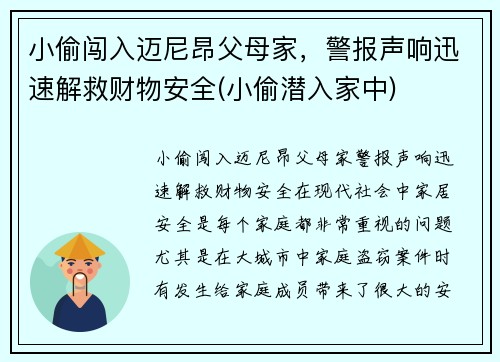 小偷闯入迈尼昂父母家，警报声响迅速解救财物安全(小偷潜入家中)

小偷闯入迈尼昂父母家警报声响迅速解救财物安全在现代社会中家居安全是每个家庭都非常重视的问题尤其是在大城市中家庭盗窃案件时有发生给家庭成员带来了很大的安